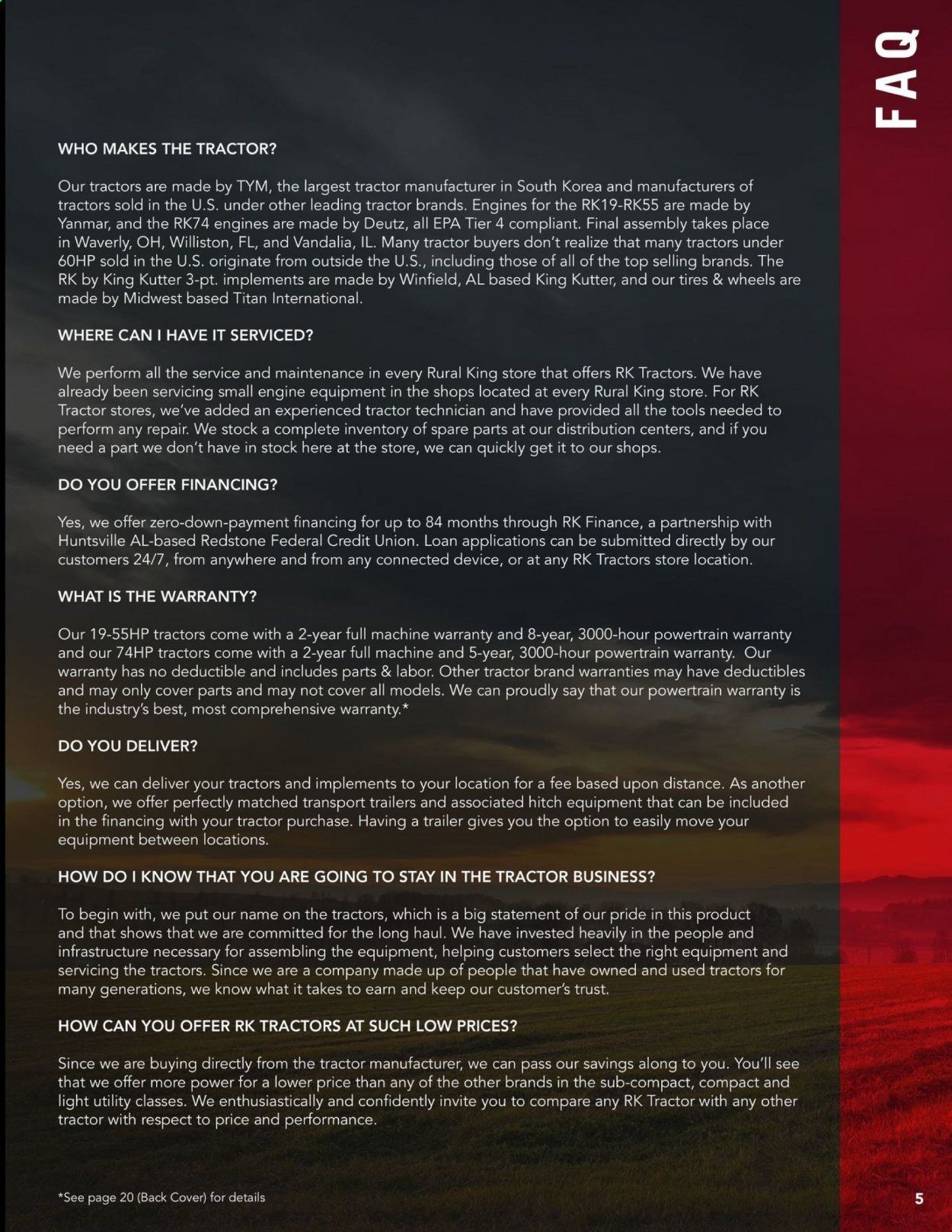 FAQ

WHO MAKES THE TRACTOR?

Our tractors are made by TYM, the largest tractor manufacturer in South Korea and manufacturers of tractors sold in the U.S. under other leading tractor brands. Engines for the RK19-RK55 are made by Yanmar, and the RK74 engines are made by Deutz, all EPA Tier 4 compliant. Final assembly takes place in Waverly, OH, Williston, FL, and Vandalia, IL. Many tractor buyers don't realize that many tractors under 60HP sold in the U.S. originate from outside the U.S., including those of all of the top selling brands. The RK by King Kutter 3-pt. implements are made by Winfield, AL based King Kutter, and our tires & wheels are made by Midwest based Titan International.

WHERE CAN I HAVE IT SERVICED?

We perform all the service and maintenance in every Rural King store that offers RK Tractors. We have already been servicing small engine equipment in the shops located at every Rural King store. For RK Tractor stores, we've added an experienced tractor technician and have provided all the tools needed to perform any repair. We stock a complete inventory of spare parts at our distribution centers, and if you need a part we don't have in stock here at the store, we can quickly get it to our shops.

DO YOU OFFER FINANCING?

Yes, we offer zero-down-payment financing for up to 84 months through RK Finance, a partnership with Huntsville AL-based Redstone Federal Credit Union. Loan applications can be submitted directly by our customers 24/7, from anywhere and from any connected device, or at any RK Tractors store location.

WHAT IS THE WARRANTY?

Our 19-55HP tractors come with a 2-year full machine warranty and 8-year, 3000-hour powertrain warranty and our 74HP tractors come with a 2-year full machine and 5-year, 3000-hour powertrain warranty. Our warranty has no deductible and includes parts & labor. Other tractor brand warranties may have deductibles and may only cover parts and may not cover all models. We can proudly say that our powertrain warranty is the industry's best, most comprehensive warranty.*

DO YOU DELIVER?

Yes, we can deliver your tractors and implements to your location for a fee based upon distance. As another option, we offer perfectly matched transport trailers and associated hitch equipment that can be included in the financing with your tractor purchase. Having a trailer gives you the option to easily move your equipment between locations.

HOW DO I KNOW THAT YOU ARE GOING TO STAY IN THE TRACTOR BUSINESS?

To begin with, we put our name on the tractors, which is a big statement of our pride in this product and that shows that we are committed for the long haul. We have invested heavily in the people and infrastructure necessary for assembling the equipment, helping customers select the right equipment and servicing the tractors. Since we are a company made up of people that have owned and used tractors for many generations, we know what it takes to earn and keep our customer's trust.

HOW CAN YOU OFFER RK TRACTORS AT SUCH LOW PRICES?

Since we are buying directly from the tractor manufacturer, we can pass our savings along to you. You'll see that we offer more power for a lower price than any of the other brands in the sub-compact, compact and light utility classes. We enthusiastically and confidently invite you to compare any RK Tractor with any other tractor with respect to price and performance.

*See page 20 (Back Cover) for details

5